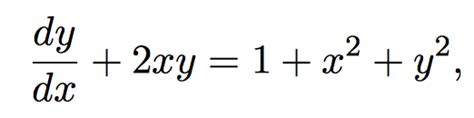 $\frac{dy}{dx} + 2xy = 1 + x^2 + y^2,$